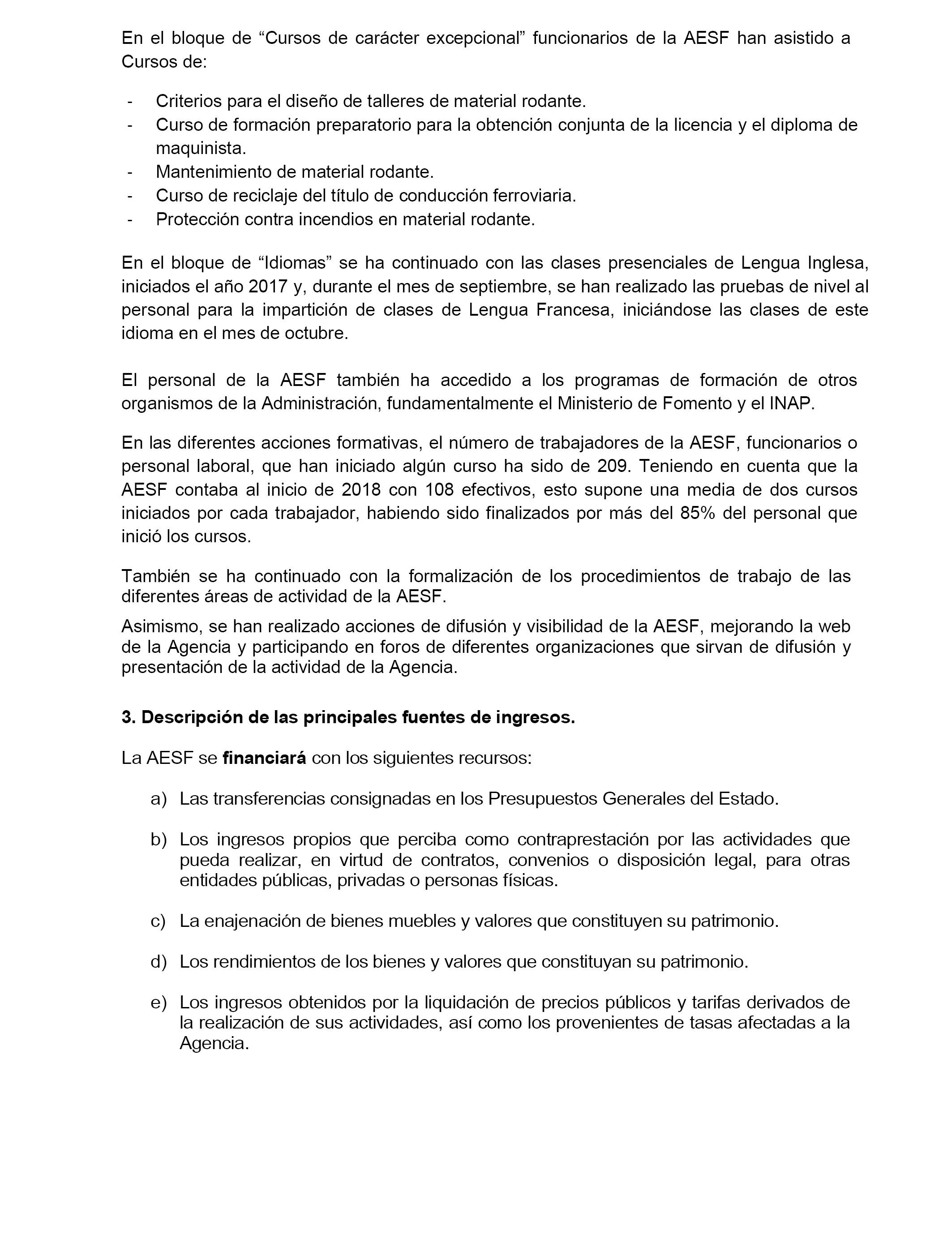 En el bloque de “Cursos de carácter excepcional” funcionarios de la AESF han asistido a Cursos de:

- Criterios para el diseño de talleres de material rodante.
- Curso de formación preparatorio para la obtención conjunta de la licencia y el diploma de maquinista.
- Mantenimiento de material rodante.
- Curso de reciclaje del título de conducción ferroviaria.
- Protección contra incendios en material rodante.

En el bloque de “Idiomas” se ha continuado con las clases presenciales de Lengua Inglesa, iniciados el año 2017 y, durante el mes de septiembre, se han realizado las pruebas de nivel al personal para la impartición de clases de Lengua Francesa, iniciándose las clases de este idioma en el mes de octubre.

El personal de la AESF también ha accedido a los programas de formación de otros organismos de la Administración, fundamentalmente el Ministerio de Fomento y el INAP.

En las diferentes acciones formativas, el número de trabajadores de la AESF, funcionarios o personal laboral, que han iniciado algún curso ha sido de 209. Teniendo en cuenta que la AESF contaba al inicio de 2018 con 108 efectivos, esto supone una media de dos cursos iniciados por cada trabajador, habiendo sido finalizados por más del 85% del personal que inició los cursos.

También se ha continuado con la formalización de los procedimientos de trabajo de las diferentes áreas de actividad de la AESF.

Asimismo, se han realizado acciones de difusión y visibilidad de la AESF, mejorando la web de la Agencia y participando en foros de diferentes organizaciones que sirvan de difusión y presentación de la actividad de la Agencia.

3. Descripción de las principales fuentes de ingresos.

La AESF se financiará con los siguientes recursos:

a) Las transferencias consignadas en los Presupuestos Generales del Estado.

b) Los ingresos propios que perciba como contraprestación por las actividades que pueda realizar, en virtud de contratos, convenios o disposición legal, para otras entidades públicas, privadas o personas físicas.

c) La enajenación de bienes muebles y valores que constituyen su patrimonio.

d) Los rendimientos de los bienes y valores que constituyan su patrimonio.

e) Los ingresos obtenidos por la liquidación de precios públicos y tarifas derivados de la realización de sus actividades, así como los provenientes de tasas afectadas a la Agencia.